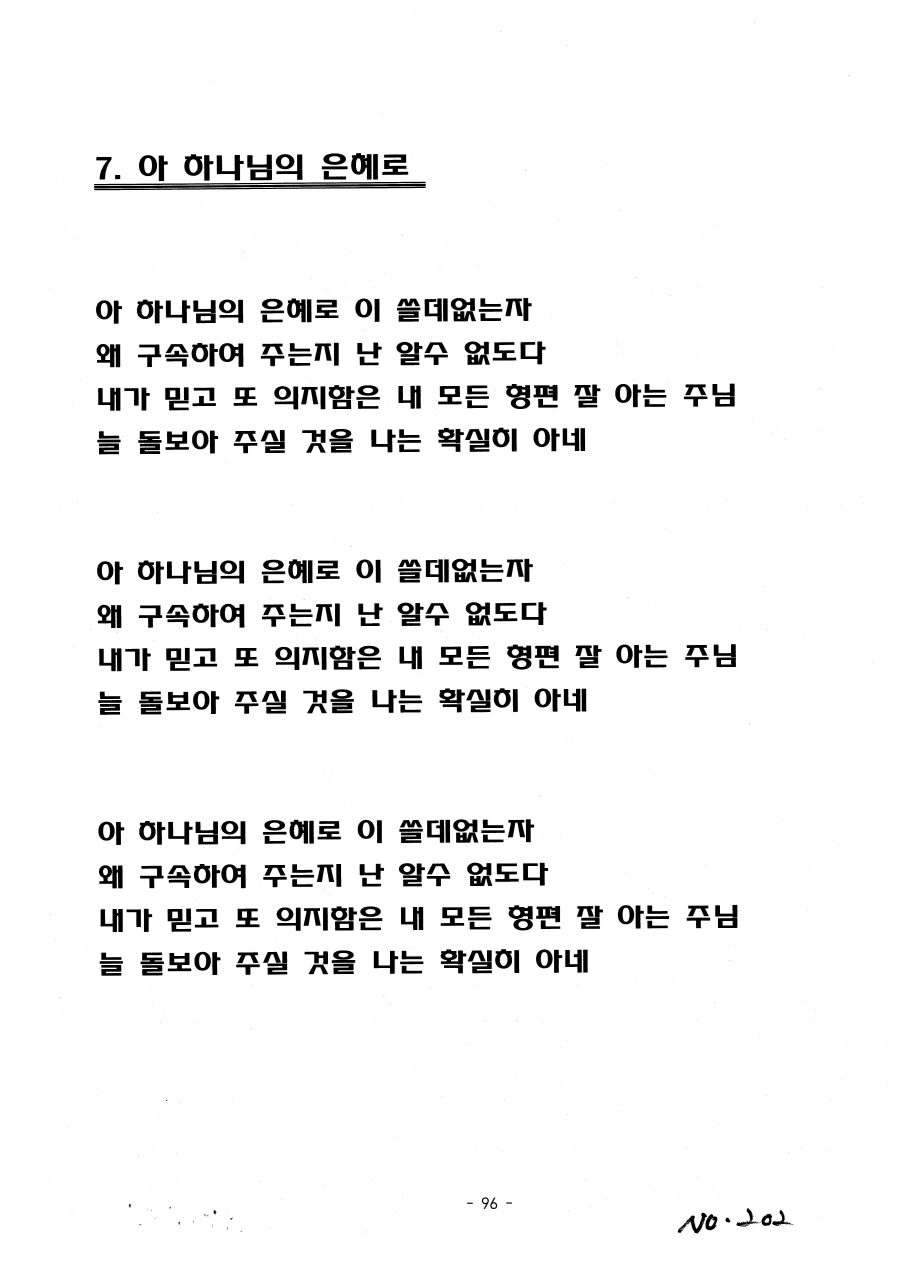 7. 아 하나님의 은혜로

아 하나님의 은혜로 이 쓸데없는자
왜 구속하여 주는지 난 알수 없도다
내가 믿고 또 의지함은 내 모든 형편 잘 아는 주님
늘 돌보아 주실 것을 나는 확실히 아네

아 하나님의 은혜로 이 쓸데없는자
왜 구속하여 주는지 난 알수 없도다
내가 믿고 또 의지함은 내 모든 형편 잘 아는 주님
늘 돌보아 주실 것을 나는 확실히 아네

아 하나님의 은혜로 이 쓸데없는자
왜 구속하여 주는지 난 알수 없도다
내가 믿고 또 의지함은 내 모든 형편 잘 아는 주님
늘 돌보아 주실 것을 나는 확실히 아네

- 96 -

No. 202